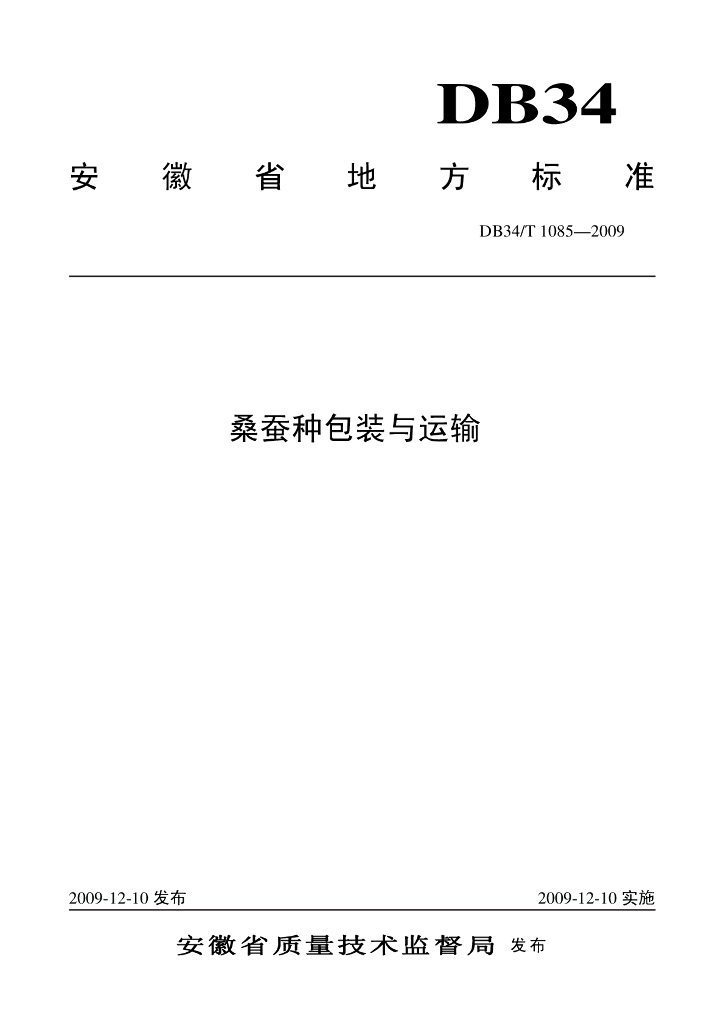 DB34

安徽省地方标准

DB34/T 1085—2009

桑蚕种包装与运输

2009-12-10发布 2009-12-10实施

安徽省质量技术监督局 发布